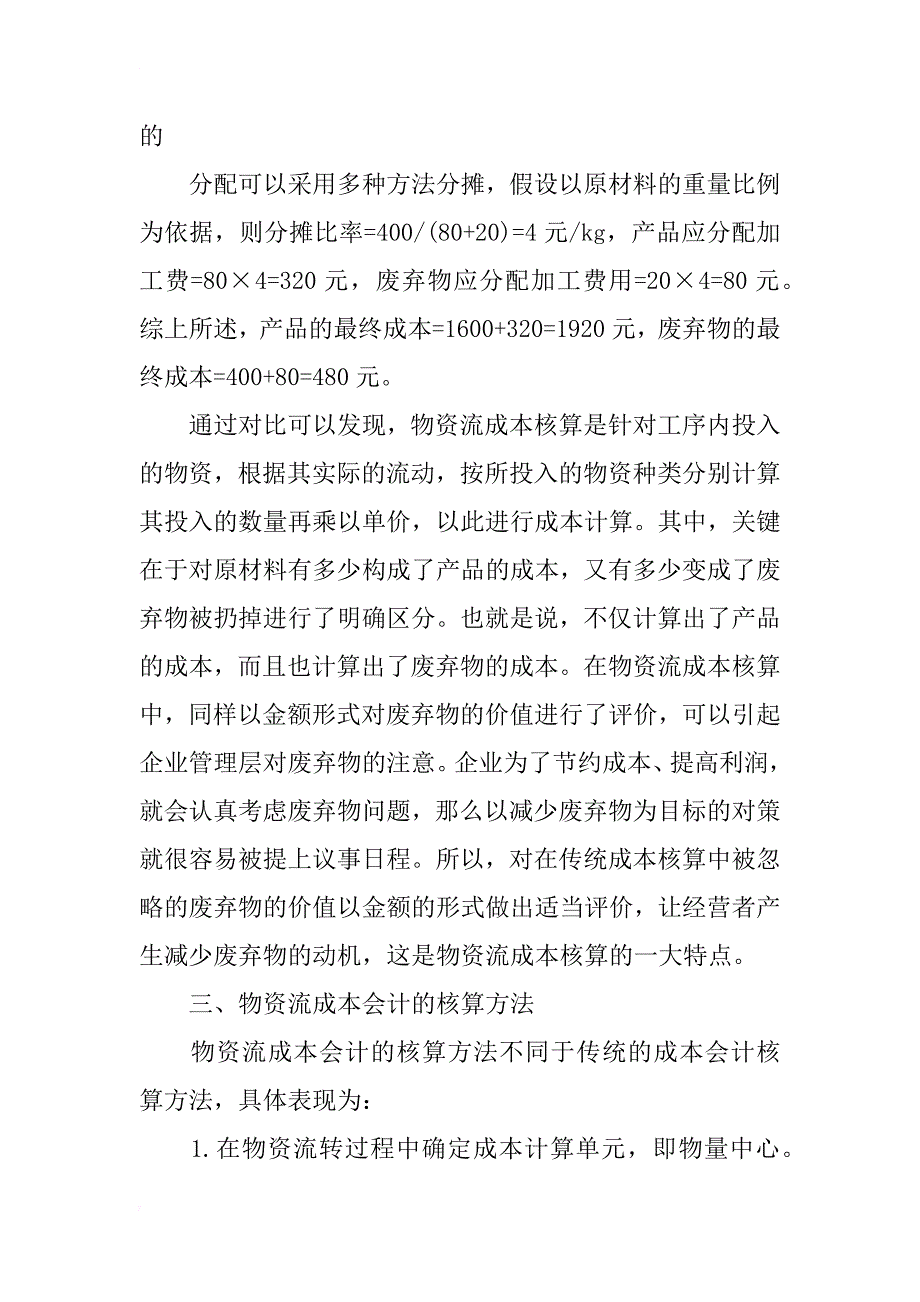 的

分配可以采用多种方法分摊，假设以原材料的重量比例为依据，则分摊比率=400/(80+20)=4 元/kg，产品应分配加工费=80×4=320 元，废弃物应分配加工费用=20×4=80 元。综上所述，产品的最终成本=1600+320=1920 元，废弃物的最终成本=400+80=480 元。

通过对比可以发现，物资流成本核算是针对工序内投入的物资，根据其实际的流动，按所投入的物资种类分别计算其投入的数量再乘以单价，以此进行成本计算。其中，关键在于对原材料有多少构成了产品的成本，又有多少变成了废弃物被扔掉进行了明确区分。也就是说，不仅计算出了产品的成本，而且也计算出了废弃物的成本。在物资流成本核算中，同样以金额形式对废弃物的价值进行了评价，可以引起企业管理层对废弃物的注意。企业为了节约成本、提高利润，就会认真考虑废弃物问题，那么以减少废弃物为目标的对策就很容易被提上议事日程。所以，对在传统成本核算中被忽略的废弃物的价值以金额的形式做出适当评价，让经营者产生减少废弃物的动机，这是物资流成本核算的一大特点。

三、物资流成本会计的核算方法

物资流成本会计的核算方法不同于传统的成本会计核算方法，具体表现为：

1.在物资流转过程中确定成本计算单元，即物量中心。